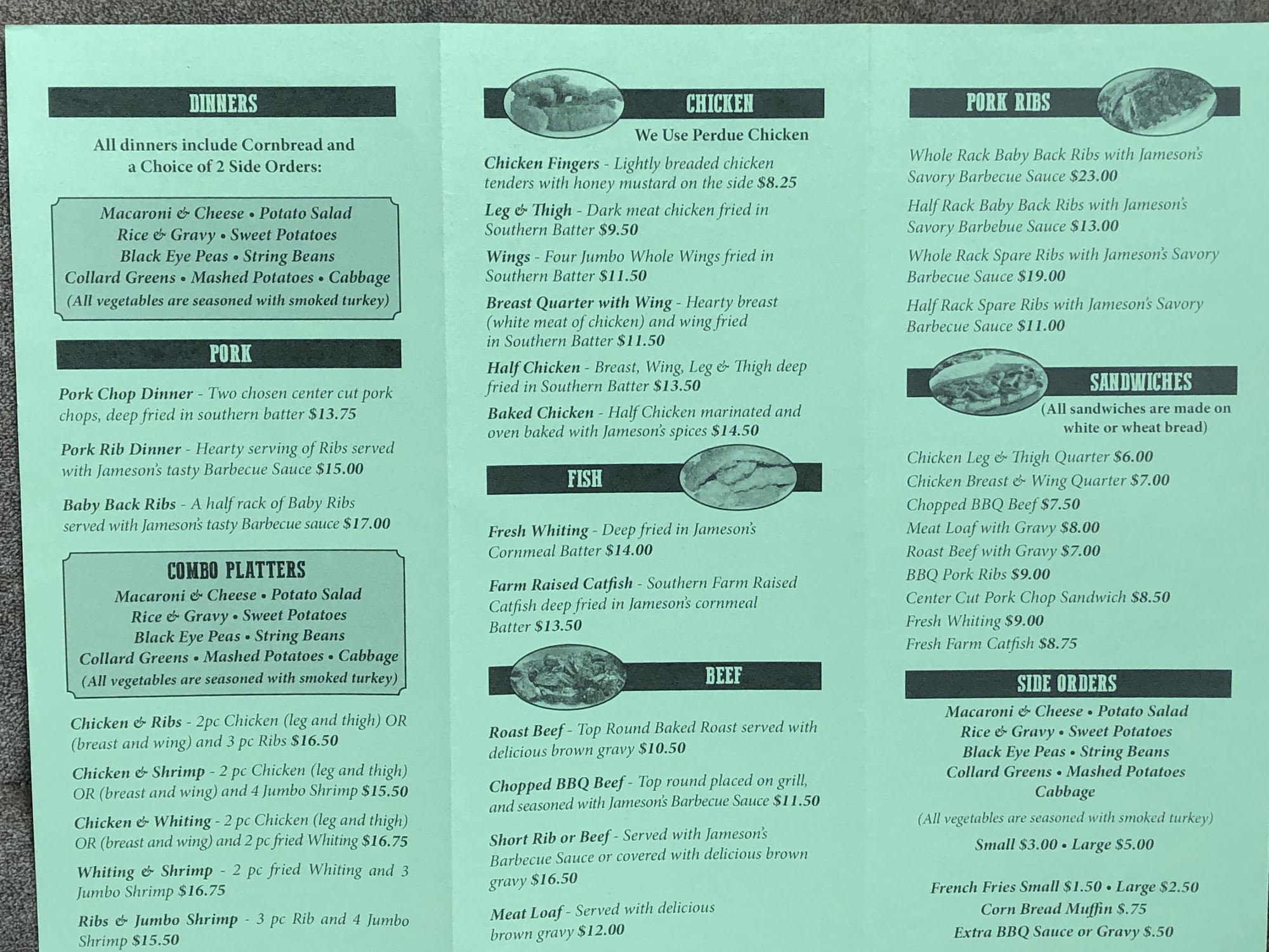 DINNERS

All dinners include Cornbread and a Choice of 2 Side Orders:

Macaroni & Cheese • Potato Salad
Rice & Gravy • Sweet Potatoes
Black Eye Peas • String Beans
Collard Greens • Mashed Potatoes • Cabbage
(All vegetables are seasoned with smoked turkey)

PORK

Pork Chop Dinner - Two chosen center cut pork chops, deep fried in southern batter $13.75

Pork Rib Dinner - Hearty serving of Ribs served with Jameson's tasty Barbecue Sauce $15.00

Baby Back Ribs - A half rack of Baby Ribs served with Jameson's tasty Barbecue sauce $17.00

COMBO PLATTERS
Macaroni & Cheese • Potato Salad
Rice & Gravy • Sweet Potatoes
Black Eye Peas • String Beans
Collard Greens • Mashed Potatoes • Cabbage
(All vegetables are seasoned with smoked turkey)

Chicken & Ribs - 2pc Chicken (leg and thigh) OR (breast and wing) and 3 pc Ribs $16.50

Chicken & Shrimp - 2 pc Chicken (leg and thigh) OR (breast and wing) and 4 Jumbo Shrimp $15.50

Chicken & Whiting - 2 pc Chicken (leg and thigh) OR (breast and wing) and 2 pc fried Whiting $16.75

Whiting & Shrimp - 2 pc fried Whiting and 3 Jumbo Shrimp $16.75

Ribs & Jumbo Shrimp - 3 pc Rib and 4 Jumbo Shrimp $15.50

CHICKEN
We Use Perdue Chicken

Chicken Fingers - Lightly breaded chicken tenders with honey mustard on the side $8.25

Leg & Thigh - Dark meat chicken fried in Southern Batter $9.50

Wings - Four Jumbo Whole Wings fried in Southern Batter $11.50

Breast Quarter with Wing - Hearty breast (white meat of chicken) and wing fried in Southern Batter $11.50

Half Chicken - Breast, Wing, Leg & Thigh deep fried in Southern Batter $13.50

Baked Chicken - Half Chicken marinated and oven baked with Jameson's spices $14.50

FISH

Fresh Whiting - Deep fried in Jameson's Cornmeal Batter $14.00

Farm Raised Catfish - Southern Farm Raised Catfish deep fried in Jameson's cornmeal Batter $13.50

BEEF

Roast Beef - Top Round Baked Roast served with delicious brown gravy $10.50

Chopped BBQ Beef - Top round placed on grill, and seasoned with Jameson's Barbecue Sauce $11.50

Short Rib or Beef - Served with Jameson's Barbecue Sauce or covered with delicious brown gravy $16.50

Meat Loaf - Served with delicious brown gravy $12.00

PORK RIBS

Whole Rack Baby Back Ribs with Jameson's Savory Barbecue Sauce $23.00

Half Rack Baby Back Ribs with Jameson's Savory Barbebue Sauce $13.00

Whole Rack Spare Ribs with Jameson's Savory Barbecue Sauce $19.00

Half Rack Spare Ribs with Jameson's Savory Barbecue Sauce $11.00

SANDWICHES
(All sandwiches are made on white or wheat bread)

Chicken Leg & Thigh Quarter $6.00
Chicken Breast & Wing Quarter $7.00
Chopped BBQ Beef $7.50
Meat Loaf with Gravy $8.00
Roast Beef with Gravy $7.00
BBQ Pork Ribs $9.00
Center Cut Pork Chop Sandwich $8.50
Fresh Whiting $9.00
Fresh Farm Catfish $8.75

SIDE ORDERS
Macaroni & Cheese • Potato Salad
Rice & Gravy • Sweet Potatoes
Black Eye Peas • String Beans
Collard Greens • Mashed Potatoes
Cabbage
(All vegetables are seasoned with smoked turkey)
Small $3.00 • Large $5.00

French Fries Small $1.50 • Large $2.50
Corn Bread Muffin $.75
Extra BBQ Sauce or Gravy $.50